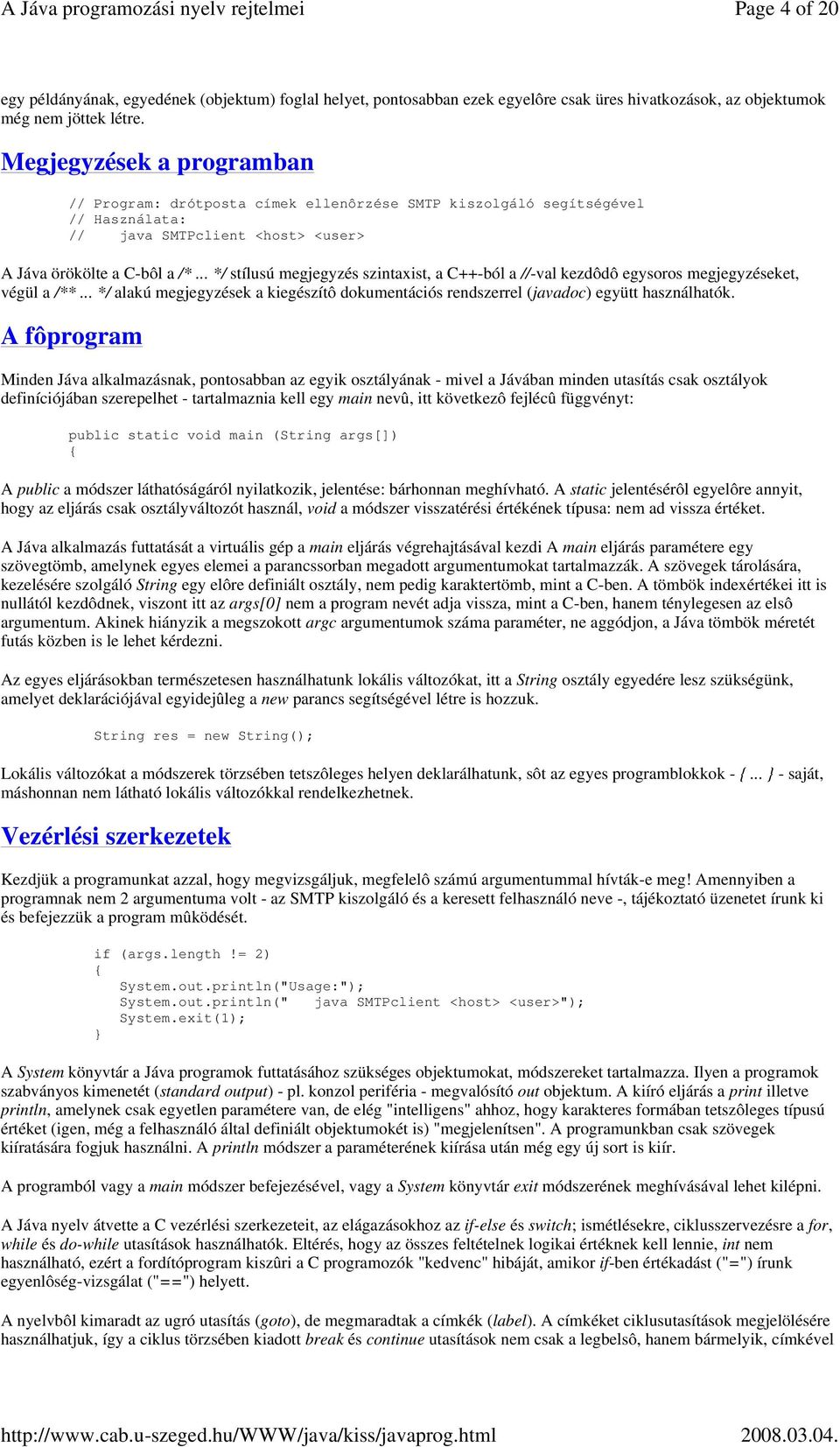 A Jáva programozási nyelv rejtelmei Page 4 of 20

egy példányának, egyedének (objektum) foglal helyet, pontosabban ezek egyelôre csak üres hivatkozások, az objektumok még nem jöttek létre.

Megjegyzések a programban

// Program: drótposta címek ellenôrzése SMTP kiszolgáló segítségével
// Használata:
//    java SMTPclient <host> <user>

A Jáva örökölte a C-bôl a /* ... */ stílusú megjegyzés szintaxist, a C++-ból a //-val kezdôdô egysoros megjegyzéseket, végül a /** ... */ alakú megjegyzések a kiegészítô dokumentációs rendszerrel (javadoc) együtt használhatók.

A fôprogram

Minden Jáva alkalmazásnak, pontosabban az egyik osztályának - mivel a Jávában minden utasítás csak osztályok definíciójában szerepelhet - tartalmaznia kell egy main nevû, itt következô fejlécû függvényt:

public static void main (String args[])
{

A public a módszer láthatóságáról nyilatkozik, jelentése: bárhonnan meghívható. A static jelentésérôl egyelôre annyit, hogy az eljárás csak osztályváltozót használ, void a módszer visszatérési értékének típusa: nem ad vissza értéket.

A Jáva alkalmazás futtatását a virtuális gép a main eljárás végrehajtásával kezdi A main eljárás paramétere egy szövegtömb, amelynek egyes elemei a parancssorban megadott argumentumokat tartalmazzák. A szövegek tárolására, kezelésére szolgáló String egy elôre definiált osztály, nem pedig karaktertömb, mint a C-ben. A tömbök indexértékei itt is nullától kezdôdnek, viszont itt az args[0] nem a program nevét adja vissza, mint a C-ben, hanem ténylegesen az elsô argumentum. Akinek hiányzik a megszokott argc argumentumok száma paraméter, ne aggódjon, a Jáva tömbök méretét futás közben is le lehet kérdezni.

Az egyes eljárásokban természetesen használhatunk lokális változókat, itt a String osztály egyedére lesz szükségünk, amelyet deklarációjával egyidejûleg a new parancs segítségével létre is hozzuk.

String res = new String();

Lokális változókat a módszerek törzsében tetszôleges helyen deklarálhatunk, sôt az egyes programblokkok - { ... } - saját, máshonnan nem látható lokális változókkal rendelkezhetnek.

Vezérlési szerkezetek

Kezdjük a programunkat azzal, hogy megvizsgáljuk, megfelelô számú argumentummal hívták-e meg! Amennyiben a programnak nem 2 argumentuma volt - az SMTP kiszolgáló és a keresett felhasználó neve -, tájékoztató üzenetet írunk ki és befejezzük a program mûködését.

if (args.length != 2)
{
   System.out.println("Usage:");
   System.out.println("   java SMTPclient <host> <user>");
   System.exit(1);
}

A System könyvtár a Jáva programok futtatásához szükséges objektumokat, módszereket tartalmazza. Ilyen a programok szabványos kimenetét (standard output) - pl. konzol periféria - megvalósító out objektum. A kiíró eljárás a print illetve println, amelynek csak egyetlen paramétere van, de elég "intelligens" ahhoz, hogy karakteres formában tetszôleges típusú értéket (igen, még a felhasználó által definiált objektumokét is) "megjelenítsen". A programunkban csak szövegek kiíratására fogjuk használni. A println módszer a paraméterének kiírása után még egy új sort is kiír.

A programból vagy a main módszer befejezésével, vagy a System könyvtár exit módszerének meghívásával lehet kilépni.

A Jáva nyelv átvette a C vezérlési szerkezeteit, az elágazásokhoz az if-else és switch; ismétlésekre, ciklusszervezésre a for, while és do-while utasítások használhatók. Eltérés, hogy az összes feltételnek logikai értéknek kell lennie, int nem használható, ezért a fordítóprogram kiszûri a C programozók "kedvenc" hibáját, amikor if-ben értékadást ("=") írunk egyenlôség-vizsgálat ("==") helyett.

A nyelvbôl kimaradt az ugró utasítás (goto), de megmaradtak a címkék (label). A címkéket ciklusutasítások megjelölésére használhatjuk, így a ciklus törzsében kiadott break és continue utasítások nem csak a legbelsô, hanem bármelyik, címkével

http://www.cab.u-szeged.hu/WWW/java/kiss/javaprog.html 2008.03.04.